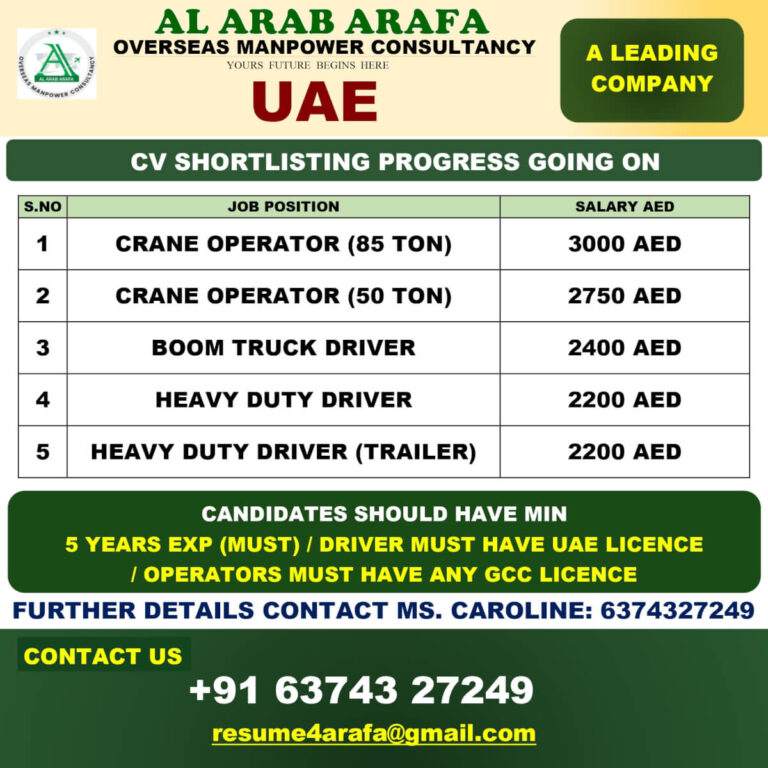 AL ARAB ARAFA
OVERSEAS MANPOWER CONSULTANCY
AL ARAB ARAFA
OVERSEAS MANPOWER CONSULTANCY
YOURS FUTURE BEGINS HERE
UAE

A LEADING COMPANY

CV SHORTLISTING PROGRESS GOING ON

| S.NO | JOB POSITION | SALARY AED |
|---|---|---|
| 1 | CRANE OPERATOR (85 TON) | 3000 AED |
| 2 | CRANE OPERATOR (50 TON) | 2750 AED |
| 3 | BOOM TRUCK DRIVER | 2400 AED |
| 4 | HEAVY DUTY DRIVER | 2200 AED |
| 5 | HEAVY DUTY DRIVER (TRAILER) | 2200 AED |

CANDIDATES SHOULD HAVE MIN
5 YEARS EXP (MUST) / DRIVER MUST HAVE UAE LICENCE / OPERATORS MUST HAVE ANY GCC LICENCE

FURTHER DETAILS CONTACT MS. CAROLINE: 6374327249

CONTACT US
+91 63743 27249
resume4arafa@gmail.com